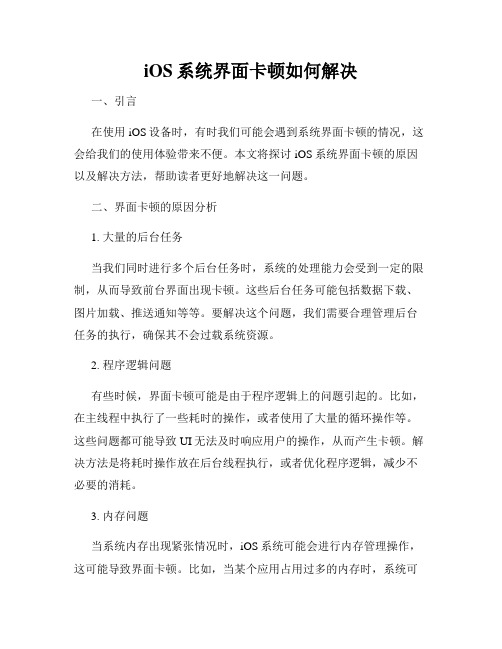 iOS 系统界面卡顿如何解决

一、引言

在使用 iOS 设备时，有时我们可能会遇到系统界面卡顿的情况，这会给我们的使用体验带来不便。本文将探讨 iOS 系统界面卡顿的原因以及解决方法，帮助读者更好地解决这一问题。

二、界面卡顿的原因分析

1. 大量的后台任务

当我们同时进行多个后台任务时，系统的处理能力会受到一定的限制，从而导致前台界面出现卡顿。这些后台任务可能包括数据下载、图片加载、推送通知等等。要解决这个问题，我们需要合理管理后台任务的执行，确保其不会过载系统资源。

2. 程序逻辑问题

有些时候，界面卡顿可能是由于程序逻辑上的问题引起的。比如，在主线程中执行了一些耗时的操作，或者使用了大量的循环操作等。这些问题都可能导致 UI 无法及时响应用户的操作，从而产生卡顿。解决方法是将耗时操作放在后台线程执行，或者优化程序逻辑，减少不必要的消耗。

3. 内存问题

当系统内存出现紧张情况时，iOS 系统可能会进行内存管理操作，这可能导致界面卡顿。比如，当某个应用占用过多的内存时，系统可